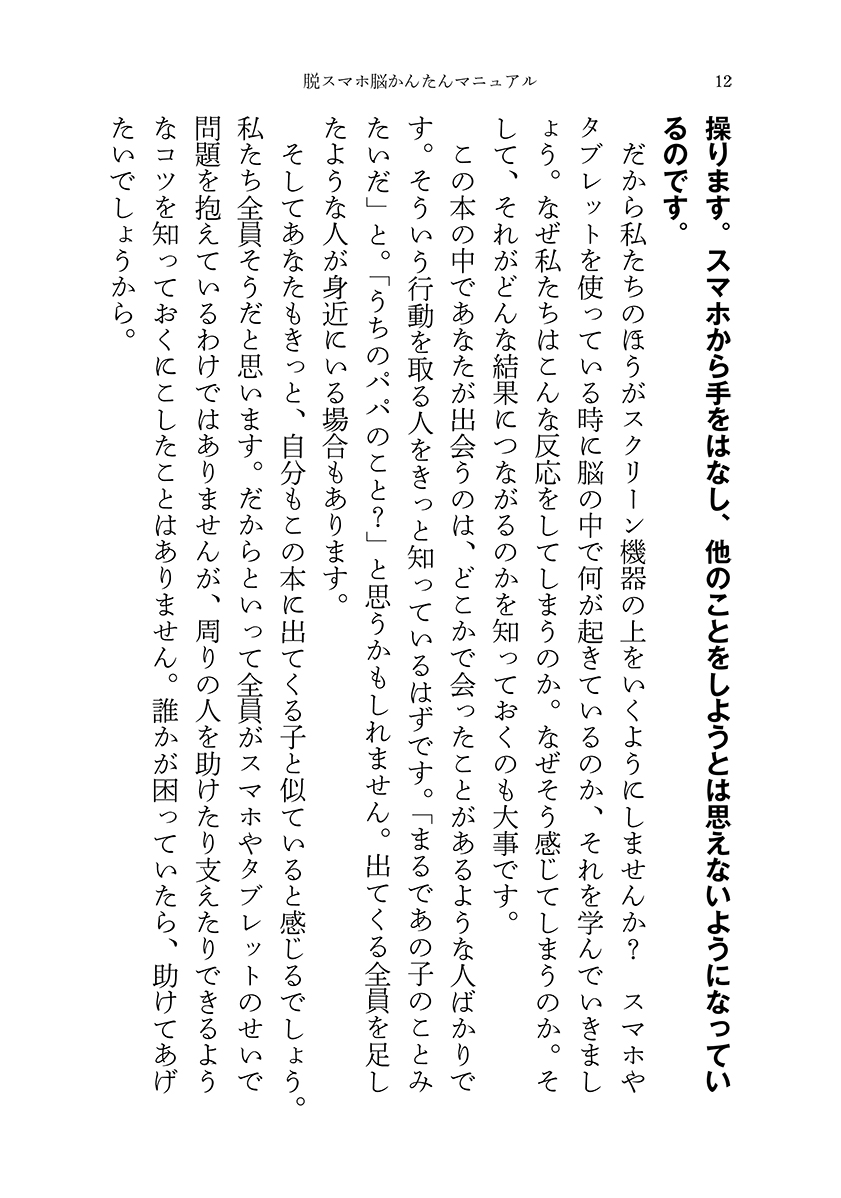 脱スマホ脳かんたんマニュアル　12

操ります。スマホから手をはなし、他のことをしようとは思えないようになっているのです。

だから私たちのほうがスクリーン機器の上をいくようにしませんか？　スマホやタブレットを使っている時に脳の中で何が起きているのか、それを学んでいきましょう。なぜ私たちはこんな反応をしてしまうのか。なぜそう感じてしまうのか。そして、それがどんな結果につながるのかを知っておくのも大事です。

この本の中であなたが出会うのは、どこかで会ったことがあるような人ばかりです。そういう行動を取る人をきっと知っているはずです。「まるであの子のことみたいだ」と。「うちのパパのこと？」と思うかもしれません。出てくる全員を足したような人が身近にいる場合もあります。

そしてあなたもきっと、自分もこの本に出てくる子と似ていると感じるでしょう。私たち全員そうだと思います。だからといって全員がスマホやタブレットのせいで問題を抱えているわけではありませんが、周りの人を助けたり支えたりできるようなコツを知っておくにこしたことはありません。誰かが困っていたら、助けてあげたいでしょうから。